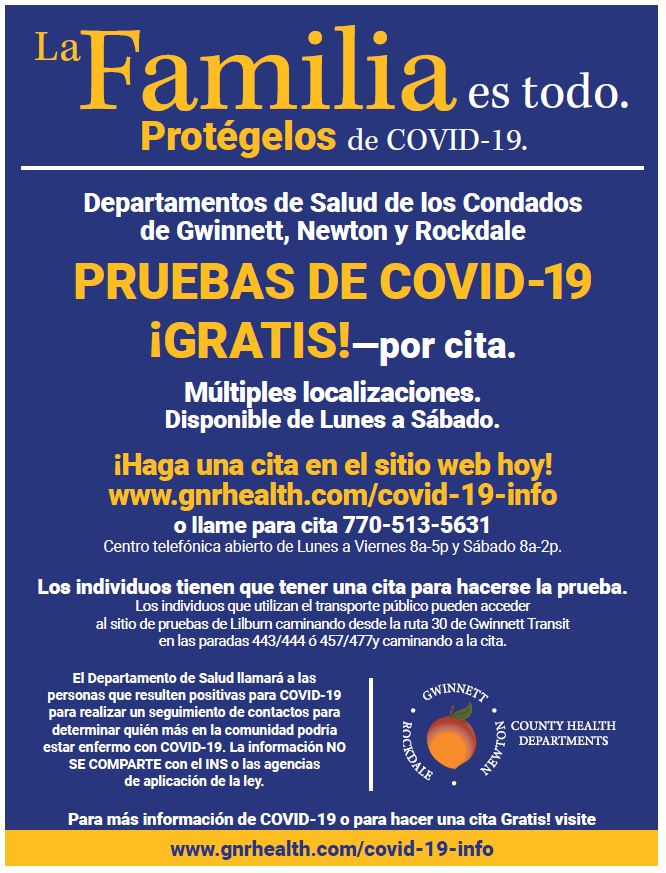 La Familia es todo.
Protégelos de COVID-19.

Departamentos de Salud de los Condados de Gwinnett, Newton y Rockdale

PRUEBAS DE COVID-19
¡GRATIS!—por cita.

Múltiples localizaciones.
Disponible de Lunes a Sábado.

¡Haga una cita en el sitio web hoy!
www.gnrhealth.com/covid-19-info
o llame para cita 770-513-5631
Centro telefónica abierto de Lunes a Viernes 8a-5p y Sábado 8a-2p.

Los individuos tienen que tener una cita para hacerse la prueba.
Los individuos que utilizan el transporte público pueden acceder al sitio de pruebas de Lilburn caminando desde la ruta 30 de Gwinnett Transit en las paradas 443/444 ó 457/477y caminando a la cita.

El Departamento de Salud llamará a las personas que resulten positivas para COVID-19 para realizar un seguimiento de contactos para determinar quién más en la comunidad podría estar enfermo con COVID-19. La información NO SE COMPARTE con el INS o las agencias de aplicación de la ley.

GWINNETT
ROCKDALE
NEWTON
COUNTY HEALTH DEPARTMENTS

Para más información de COVID-19 o para hacer una cita Gratis! visite
www.gnrhealth.com/covid-19-info